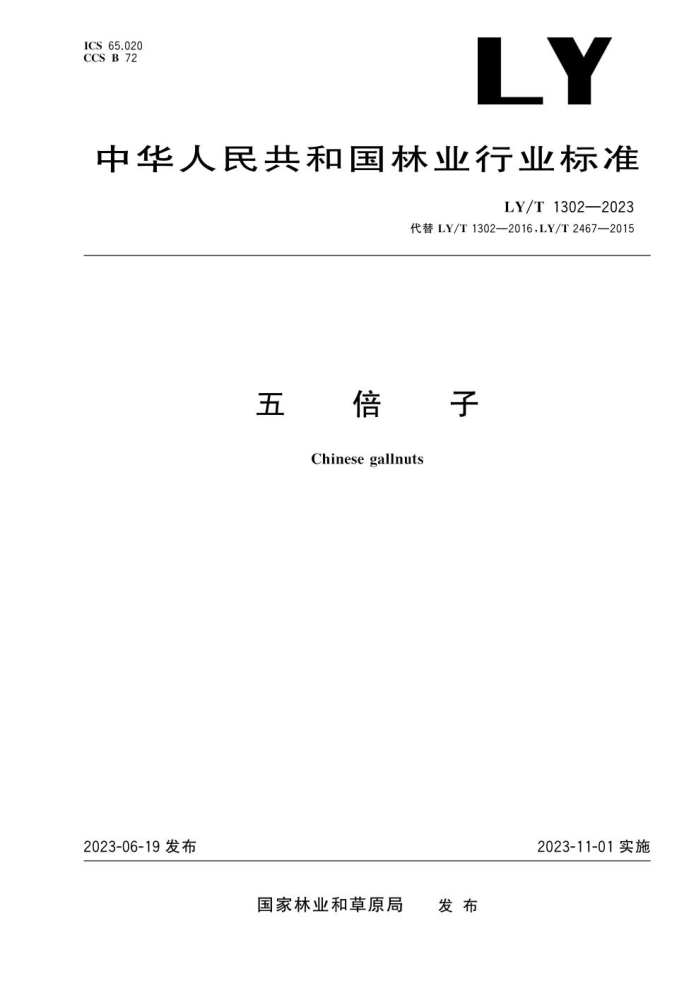 ICS 65.020
CCS B 72

LY

中华人民共和国林业行业标准

LY/T 1302—2023
代替 LY/T 1302—2016、LY/T 2467—2015

五 倍 子

Chinese gallnuts

2023-06-19 发布

2023-11-01 实施

国家林业和草原局 发 布